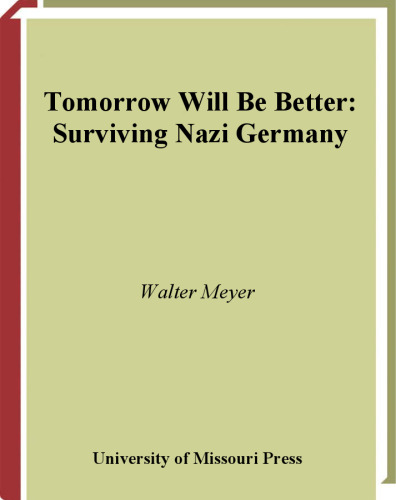 Tomorrow Will Be Better:
Surviving Nazi Germany

Walter Meyer

University of Missouri Press